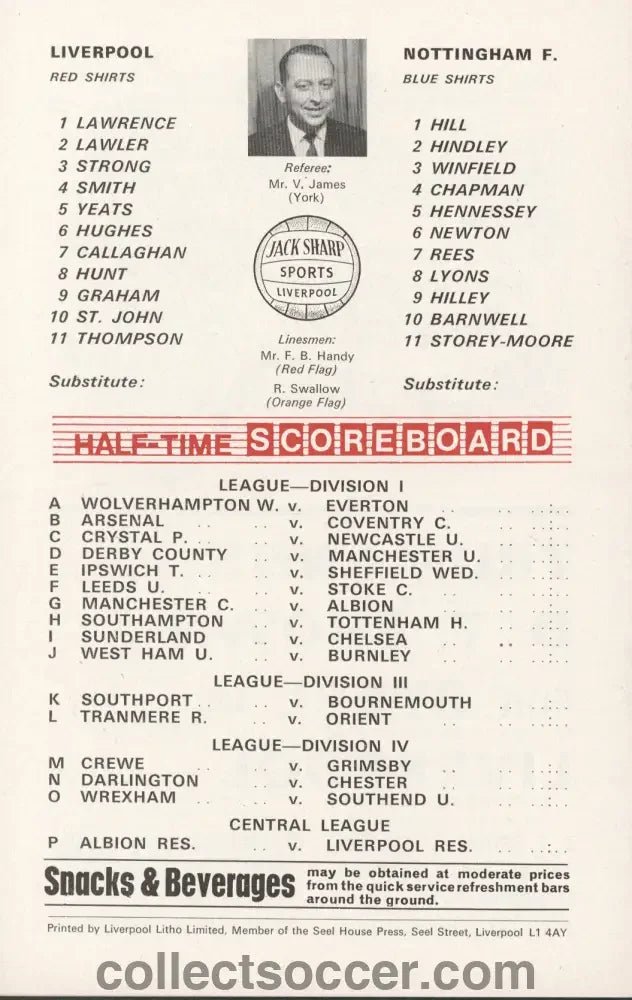 LIVERPOOL
RED SHIRTS

1 LAWRENCE
2 LAWLER
3 STRONG
4 SMITH
5 YEATS
6 HUGHES
7 CALLAGHAN
8 HUNT
9 GRAHAM
10 ST. JOHN
11 THOMPSON

Substitute:

Referee:
Mr. V. James
(York)

JACK SHARP
SPORTS
LIVERPOOL

Linesmen:
Mr. F. B. Handy
(Red Flag)
R. Swallow
(Orange Flag)

NOTTINGHAM F.
BLUE SHIRTS

1 HILL
2 HINDLEY
3 WINFIELD
4 CHAPMAN
5 HENNESSEY
6 NEWTON
7 REES
8 LYONS
9 HILLEY
10 BARNWELL
11 STOREY-MOORE

Substitute:

HALF-TIME SCOREBOARD

LEAGUE—DIVISION I
A WOLVERHAMPTON W. v. EVERTON
B ARSENAL v. COVENTRY C.
C CRYSTAL P. v. NEWCASTLE U.
D DERBY COUNTY v. MANCHESTER U.
E IPSWICH T. v. SHEFFIELD WED.
F LEEDS U. v. STOKE C.
G MANCHESTER C. v. ALBION
H SOUTHAMPTON v. TOTTENHAM H.
I SUNDERLAND v. CHELSEA
J WEST HAM U. v. BURNLEY

LEAGUE—DIVISION III
K SOUTHPORT v. BOURNEMOUTH
L TRANMERE R. v. ORIENT

LEAGUE—DIVISION IV
M CREWE v. GRIMSBY
N DARLINGTON v. CHESTER
O WREXHAM v. SOUTHEND U.

CENTRAL LEAGUE
P ALBION RES. v. LIVERPOOL RES.

Snacks & Beverages may be obtained at moderate prices from the quick service refreshment bars around the ground.

Printed by Liverpool Litho Limited, Member of the Seel House Press, Seel Street, Liverpool L1 4AY

collectsoccer.com